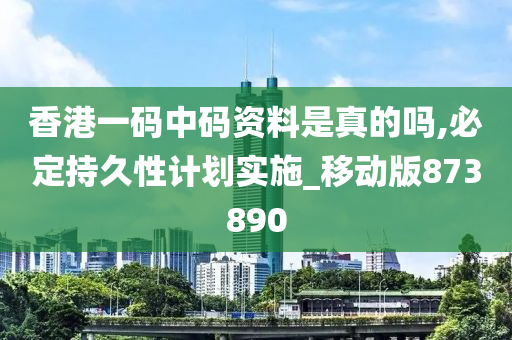 香港一码中码资料是真的吗,必定持久性计划实施_移动版873890